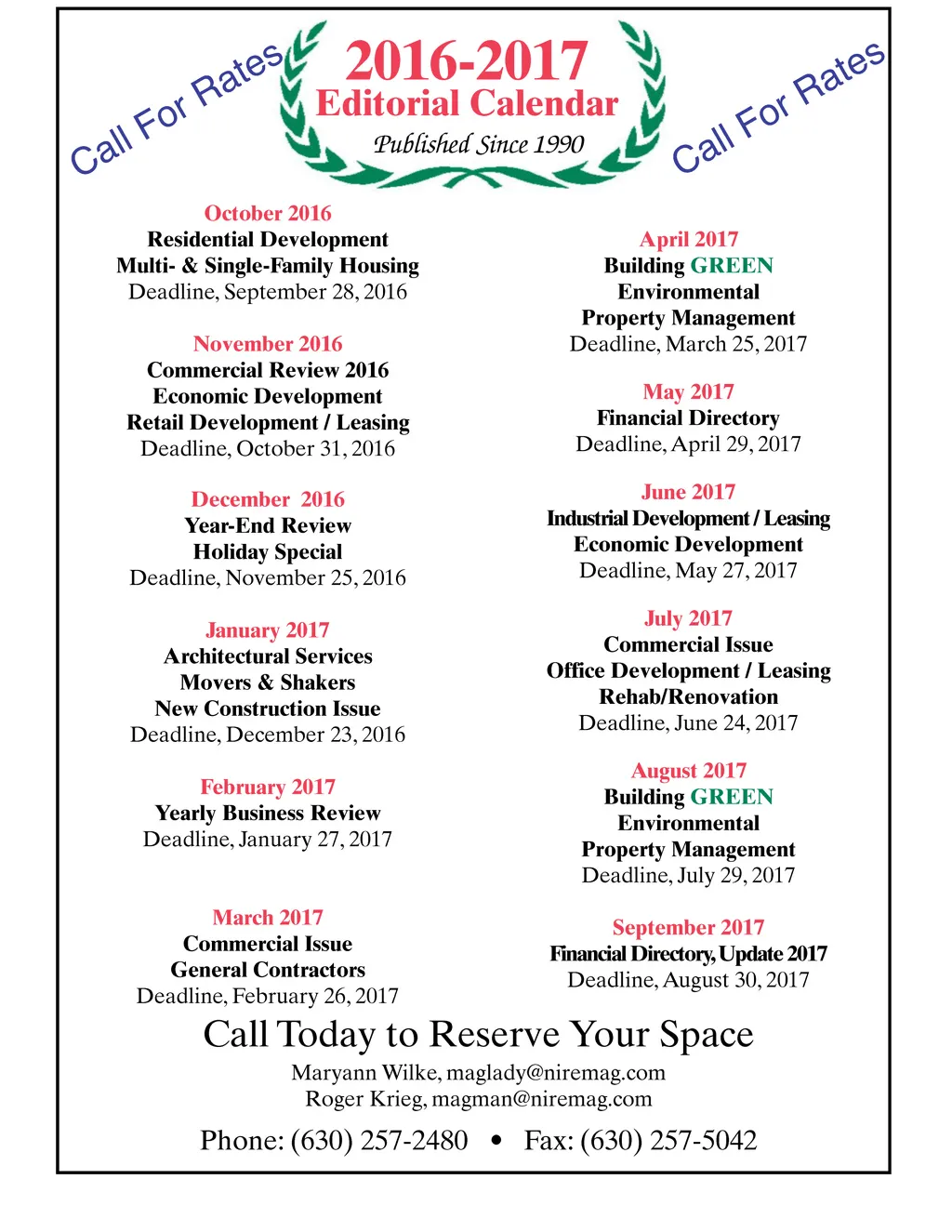 Call For Rates

2016-2017
Editorial Calendar
Published Since 1990

Call For Rates

October 2016
Residential Development
Multi- & Single-Family Housing
Deadline, September 28, 2016

November 2016
Commercial Review 2016
Economic Development
Retail Development / Leasing
Deadline, October 31, 2016

December 2016
Year-End Review
Holiday Special
Deadline, November 25, 2016

January 2017
Architectural Services
Movers & Shakers
New Construction Issue
Deadline, December 23, 2016

February 2017
Yearly Business Review
Deadline, January 27, 2017

March 2017
Commercial Issue
General Contractors
Deadline, February 26, 2017

April 2017
Building GREEN
Environmental
Property Management
Deadline, March 25, 2017

May 2017
Financial Directory
Deadline, April 29, 2017

June 2017
Industrial Development / Leasing
Economic Development
Deadline, May 27, 2017

July 2017
Commercial Issue
Office Development / Leasing
Rehab/Renovation
Deadline, June 24, 2017

August 2017
Building GREEN
Environmental
Property Management
Deadline, July 29, 2017

September 2017
Financial Directory, Update 2017
Deadline, August 30, 2017

Call Today to Reserve Your Space
Maryann Wilke, maglady@niremag.com
Roger Krieg, magman@niremag.com
Phone: (630) 257-2480 • Fax: (630) 257-5042